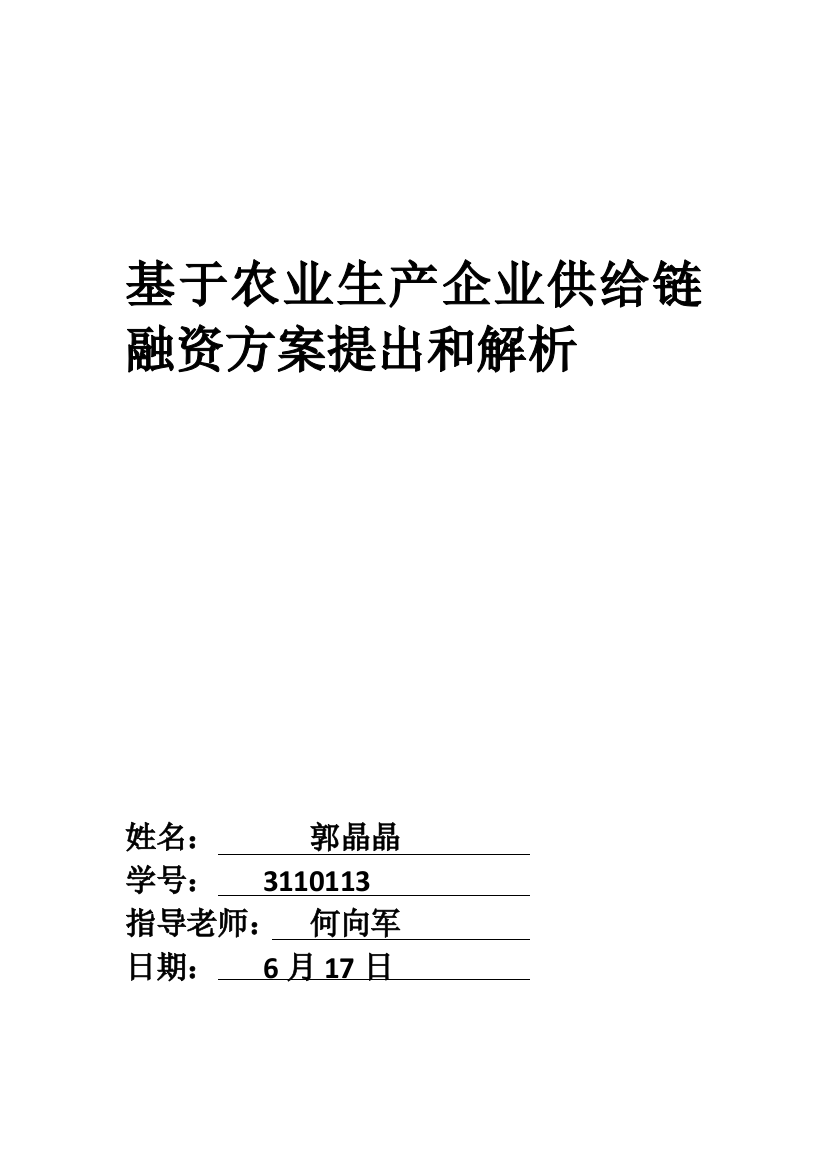 基于农业生产企业供给链融资方案提出和解析

姓名： 郭晶晶

学号： 3110113

指导老师： 何向军

日期： 6 月 17 日